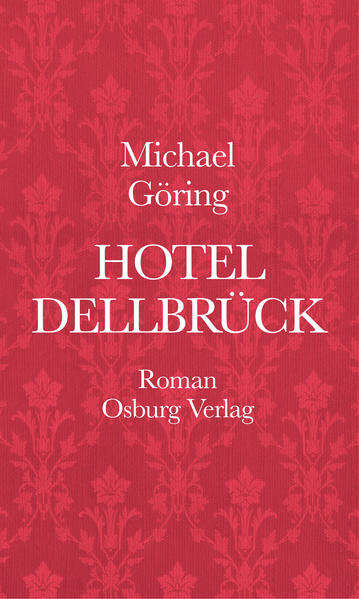 Michael
Göring

HOTEL
DELLBRÜCK

Roman
Osburg Verlag